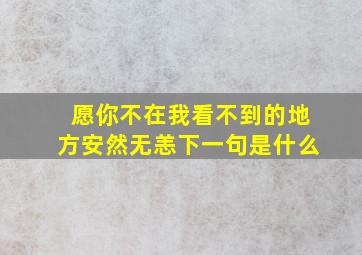 愿你不在我看不到的地方安然无恙下一句是什么